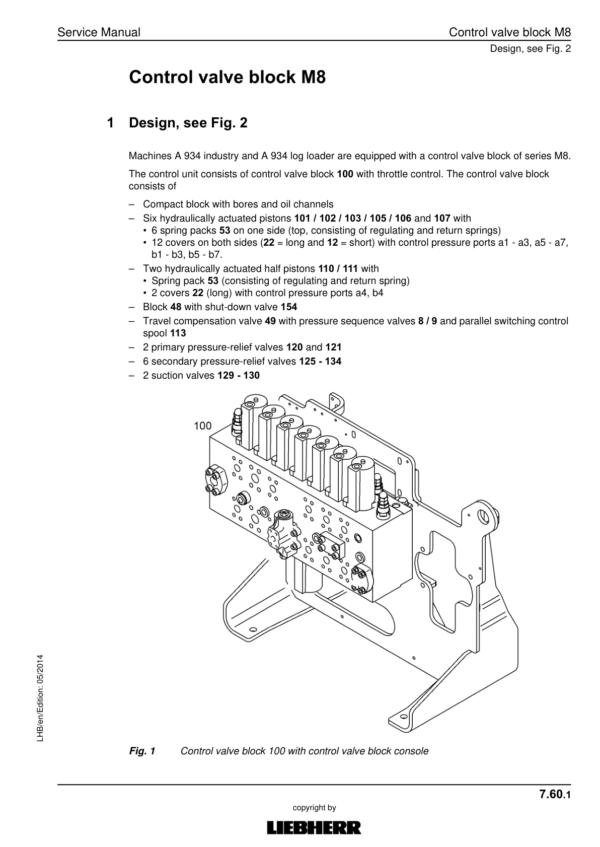 Service Manual

Control valve block M8
Design, see Fig. 2

Control valve block M8

1 Design, see Fig. 2

Machines A 934 industry and A 934 log loader are equipped with a control valve block of series M8.

The control unit consists of control valve block 100 with throttle control. The control valve block consists of

- Compact block with bores and oil channels
- Six hydraulically actuated pistons 101 / 102 / 103 / 105 / 106 and 107 with
• 6 spring packs 53 on one side (top, consisting of regulating and return springs)
• 12 covers on both sides (22 = long and 12 = short) with control pressure ports a1 - a3, a5 - a7, b1 - b3, b5 - b7.
- Two hydraulically actuated half pistons 110 / 111 with
• Spring pack 53 (consisting of regulating and return spring)
• 2 covers 22 (long) with control pressure ports a4, b4
- Block 48 with shut-down valve 154
- Travel compensation valve 49 with pressure sequence valves 8 / 9 and parallel switching control spool 113
- 2 primary pressure-relief valves 120 and 121
- 6 secondary pressure-relief valves 125 - 134
- 2 suction valves 129 - 130

100

Fig. 1 Control valve block 100 with control valve block console

LHB/en/Edition: 05/2014

7.60.1

copyright by
LIEBHERR